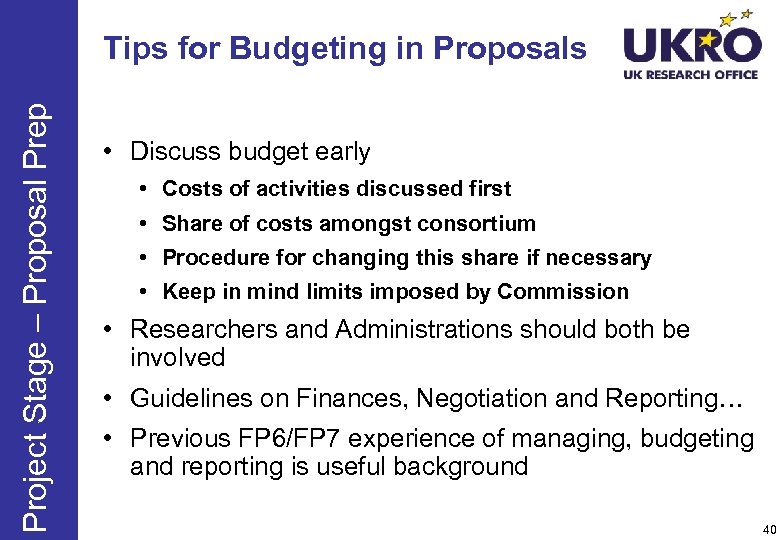 Project Stage – Proposal Prep

Tips for Budgeting in Proposals

UKRO
UK RESEARCH OFFICE

• Discuss budget early
• Costs of activities discussed first
• Share of costs amongst consortium
• Procedure for changing this share if necessary
• Keep in mind limits imposed by Commission
• Researchers and Administrations should both be involved
• Guidelines on Finances, Negotiation and Reporting…
• Previous FP6/FP7 experience of managing, budgeting and reporting is useful background

40